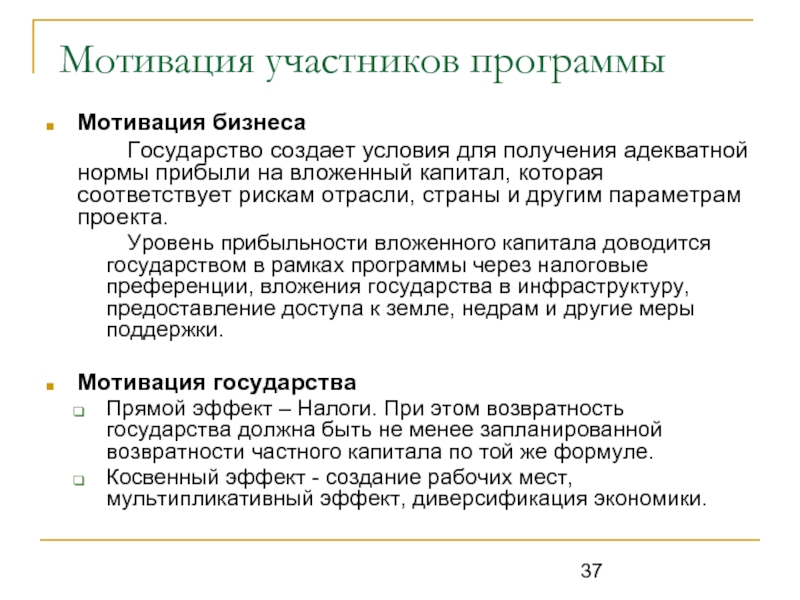 Мотивация участников программы

Мотивация бизнеса

Государство создает условия для получения адекватной нормы прибыли на вложенный капитал, которая соответствует рискам отрасли, страны и другим параметрам проекта.

Уровень прибыльности вложенного капитала доводится государством в рамках программы через налоговые преференции, вложения государства в инфраструктуру, предоставление доступа к земле, недрам и другие меры поддержки.

Мотивация государства

Прямой эффект – Налоги. При этом возвратность государства должна быть не менее запланированной возвратности частного капитала по той же формуле.

Косвенный эффект - создание рабочих мест, мультипликативный эффект, диверсификация экономики.

37